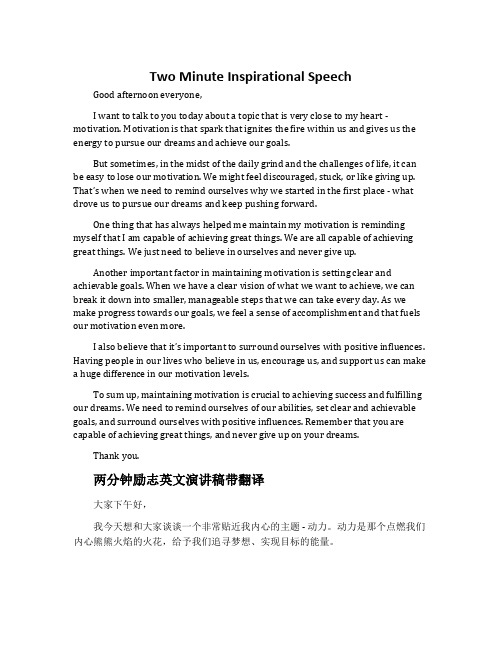 Two Minute Inspirational Speech

Good afternoon everyone,

I want to talk to you today about a topic that is very close to my heart - motivation. Motivation is that spark that ignites the fire within us and gives us the energy to pursue our dreams and achieve our goals.

But sometimes, in the midst of the daily grind and the challenges of life, it can be easy to lose our motivation. We might feel discouraged, stuck, or like giving up. That's when we need to remind ourselves why we started in the first place - what drove us to pursue our dreams and keep pushing forward.

One thing that has always helped me maintain my motivation is reminding myself that I am capable of achieving great things. We are all capable of achieving great things. We just need to believe in ourselves and never give up.

Another important factor in maintaining motivation is setting clear and achievable goals. When we have a clear vision of what we want to achieve, we can break it down into smaller, manageable steps that we can take every day. As we make progress towards our goals, we feel a sense of accomplishment and that fuels our motivation even more.

I also believe that it's important to surround ourselves with positive influences. Having people in our lives who believe in us, encourage us, and support us can make a huge difference in our motivation levels.

To sum up, maintaining motivation is crucial to achieving success and fulfilling our dreams. We need to remind ourselves of our abilities, set clear and achievable goals, and surround ourselves with positive influences. Remember that you are capable of achieving great things, and never give up on your dreams.

Thank you.

两分钟励志英文演讲稿带翻译

大家下午好，

我今天想和大家谈谈一个非常贴近我内心的主题 - 动力。动力是那个点燃我们内心熊熊火焰的火花，给予我们追寻梦想、实现目标的能量。